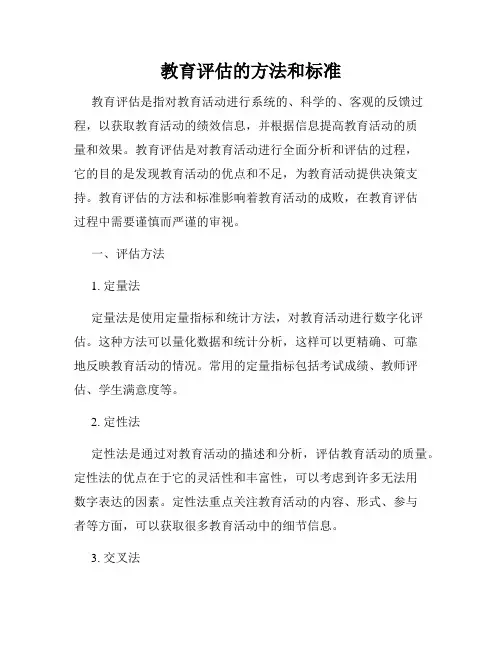 教育评估的方法和标准

教育评估是指对教育活动进行系统的、科学的、客观的反馈过程，以获取教育活动的绩效信息，并根据信息提高教育活动的质量和效果。教育评估是对教育活动进行全面分析和评估的过程，它的目的是发现教育活动的优点和不足，为教育活动提供决策支持。教育评估的方法和标准影响着教育活动的成败，在教育评估过程中需要谨慎而严谨的审视。

一、评估方法

1. 定量法

定量法是使用定量指标和统计方法，对教育活动进行数字化评估。这种方法可以量化数据和统计分析，这样可以更精确、可靠地反映教育活动的情况。常用的定量指标包括考试成绩、教师评估、学生满意度等。

2. 定性法

定性法是通过对教育活动的描述和分析，评估教育活动的质量。定性法的优点在于它的灵活性和丰富性，可以考虑到许多无法用数字表达的因素。定性法重点关注教育活动的内容、形式、参与者等方面，可以获取很多教育活动中的细节信息。

3. 交叉法